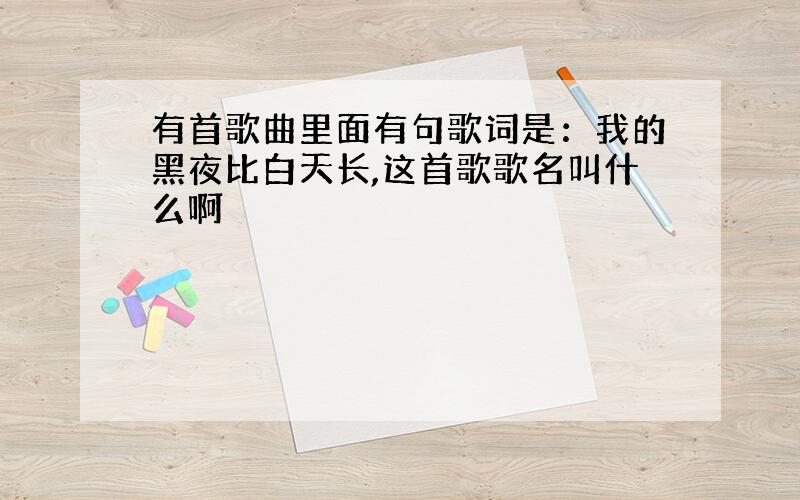 有首歌曲里面有句歌词是：我的黑夜比白天长,这首歌歌名叫什么啊